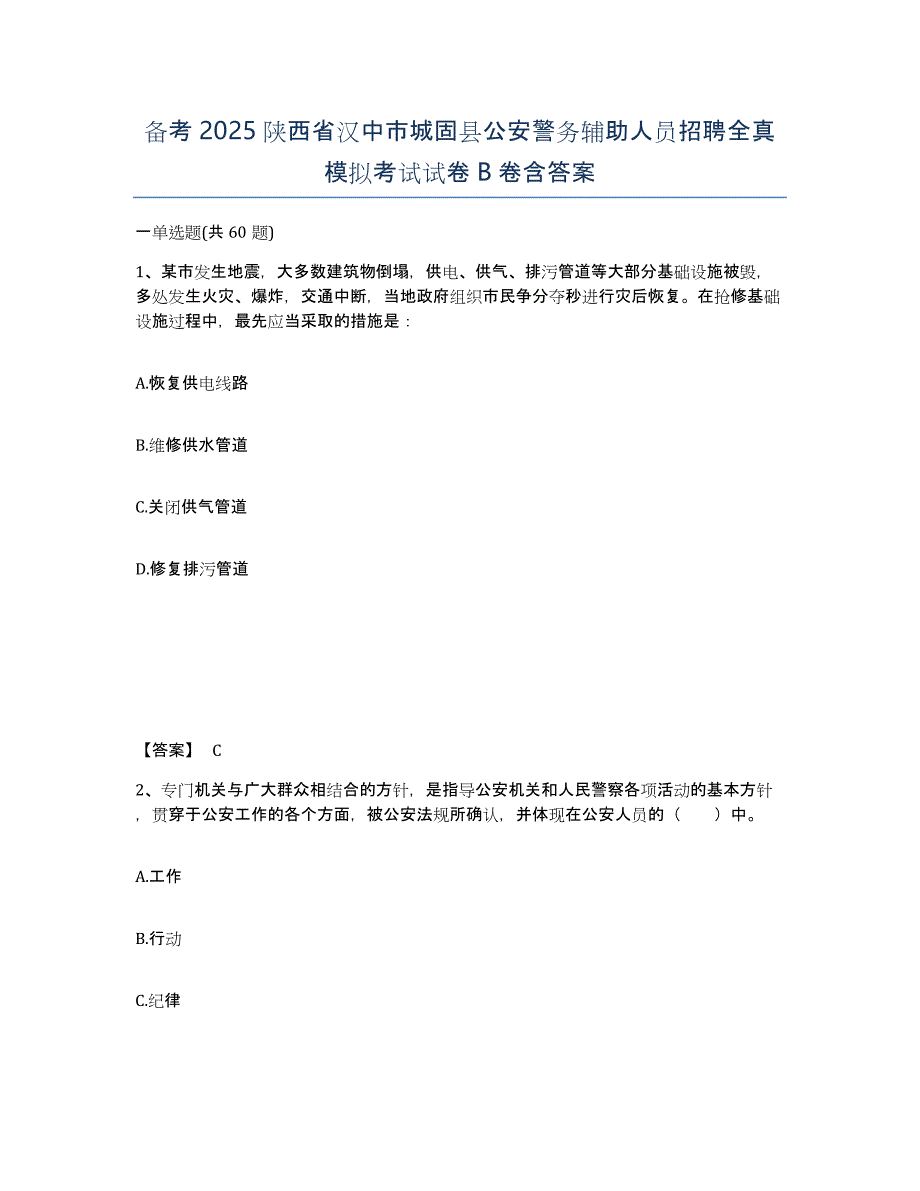 备考 2025 陕西省汉中市城固县公安警务辅助人员招聘全真模拟考试试卷 B 卷含答案

一单选题(共 60 题)

1、某市发生地震，大多数建筑物倒塌，供电、供气、排污管道等大部分基础设施被毁，多处发生火灾、爆炸，交通中断，当地政府组织市民争分夺秒进行灾后恢复。在抢修基础设施过程中，最先应当采取的措施是：

A.恢复供电线路

B.维修供水管道

C.关闭供气管道

D.修复排污管道

【答案】 C

2、专门机关与广大群众相结合的方针，是指导公安机关和人民警察各项活动的基本方针，贯穿于公安工作的各个方面，被公安法规所确认，并体现在公安人员的（　　）中。

A.工作

B.行动

C.纪律